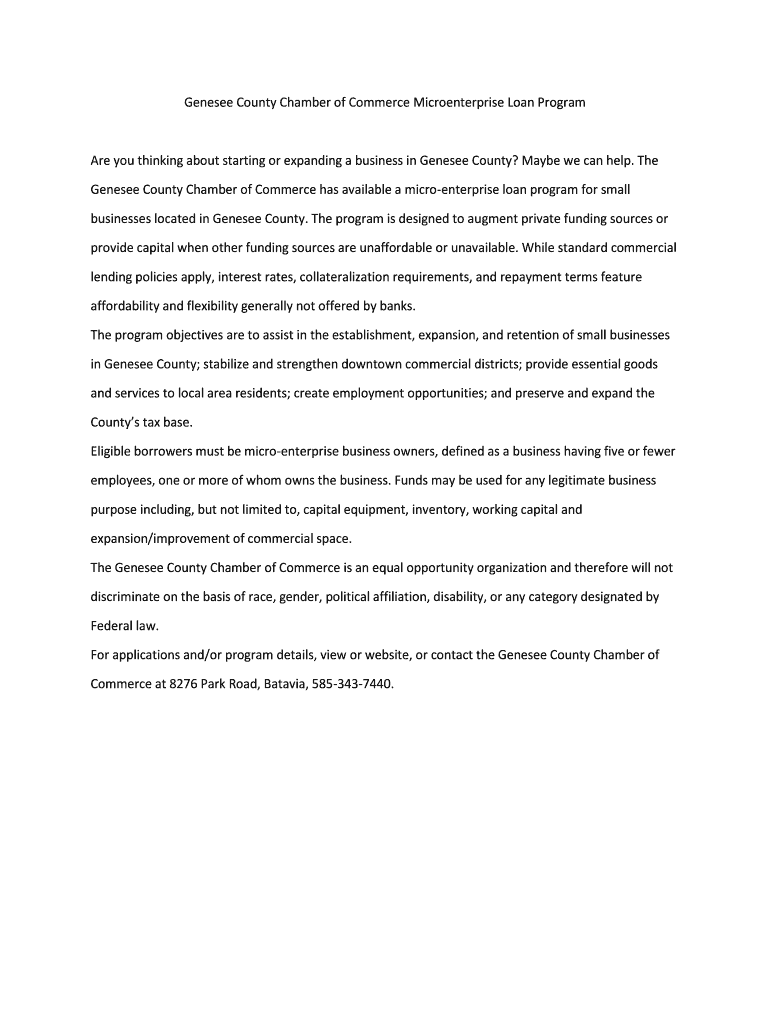 Genesee County Chamber of Commerce Microenterprise Loan Program

Are you thinking about starting or expanding a business in Genesee County? Maybe we can help. The Genesee County Chamber of Commerce has available a micro-enterprise loan program for small businesses located in Genesee County. The program is designed to augment private funding sources or provide capital when other funding sources are unaffordable or unavailable. While standard commercial lending policies apply, interest rates, collateralization requirements, and repayment terms feature affordability and flexibility generally not offered by banks.

The program objectives are to assist in the establishment, expansion, and retention of small businesses in Genesee County; stabilize and strengthen downtown commercial districts; provide essential goods and services to local area residents; create employment opportunities; and preserve and expand the County's tax base.

Eligible borrowers must be micro-enterprise business owners, defined as a business having five or fewer employees, one or more of whom owns the business. Funds may be used for any legitimate business purpose including, but not limited to, capital equipment, inventory, working capital and expansion/improvement of commercial space.

The Genesee County Chamber of Commerce is an equal opportunity organization and therefore will not discriminate on the basis of race, gender, political affiliation, disability, or any category designated by Federal law.

For applications and/or program details, view or website, or contact the Genesee County Chamber of Commerce at 8276 Park Road, Batavia, 585-343-7440.